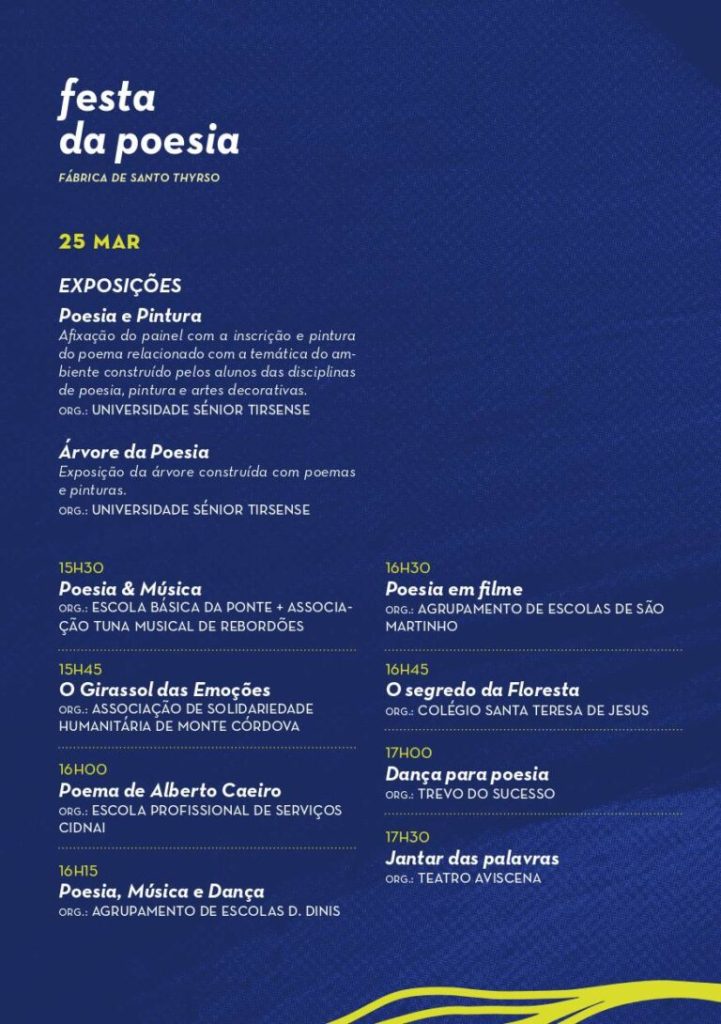 festa da poesia

FÁBRICA DE SANTO THYRSO

25 MAR

EXPOSIÇÕES

Poesia e Pintura

Afixação do painel com a inscrição e pintura do poema relacionado com a temática do ambiente construído pelos alunos das disciplinas de poesia, pintura e artes decorativas.
ORG.: UNIVERSIDADE SÉNIOR TIRSENSE

Árvore da Poesia

Exposição da árvore construída com poemas e pinturas.
ORG.: UNIVERSIDADE SÉNIOR TIRSENSE

15H30
Poesia & Música
ORG.: ESCOLA BÁSICA DA PONTE + ASSOCIAÇÃO TUNA MUSICAL DE REBORDÕES

15H45
O Girassol das Emoções
ORG.: ASSOCIAÇÃO DE SOLIDARIEDADE HUMANITÁRIA DE MONTE CÓRDOVA

16H00
Poema de Alberto Caeiro
ORG.: ESCOLA PROFISSIONAL DE SERVIÇOS CIDNAI

16H15
Poesia, Música e Dança
ORG.: AGRUPAMENTO DE ESCOLAS D. DINIS

16H30
Poesia em filme
ORG.: AGRUPAMENTO DE ESCOLAS DE SÃO MARTINHO

16H45
O segredo da Floresta
ORG.: COLÉGIO SANTA TERESA DE JESUS

17H00
Dança para poesia
ORG.: TREVO DO SUCESSO

17H30
Jantar das palavras
ORG.: TEATRO AVISCENA